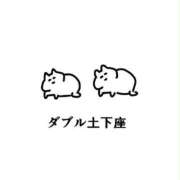 ダブル土下座